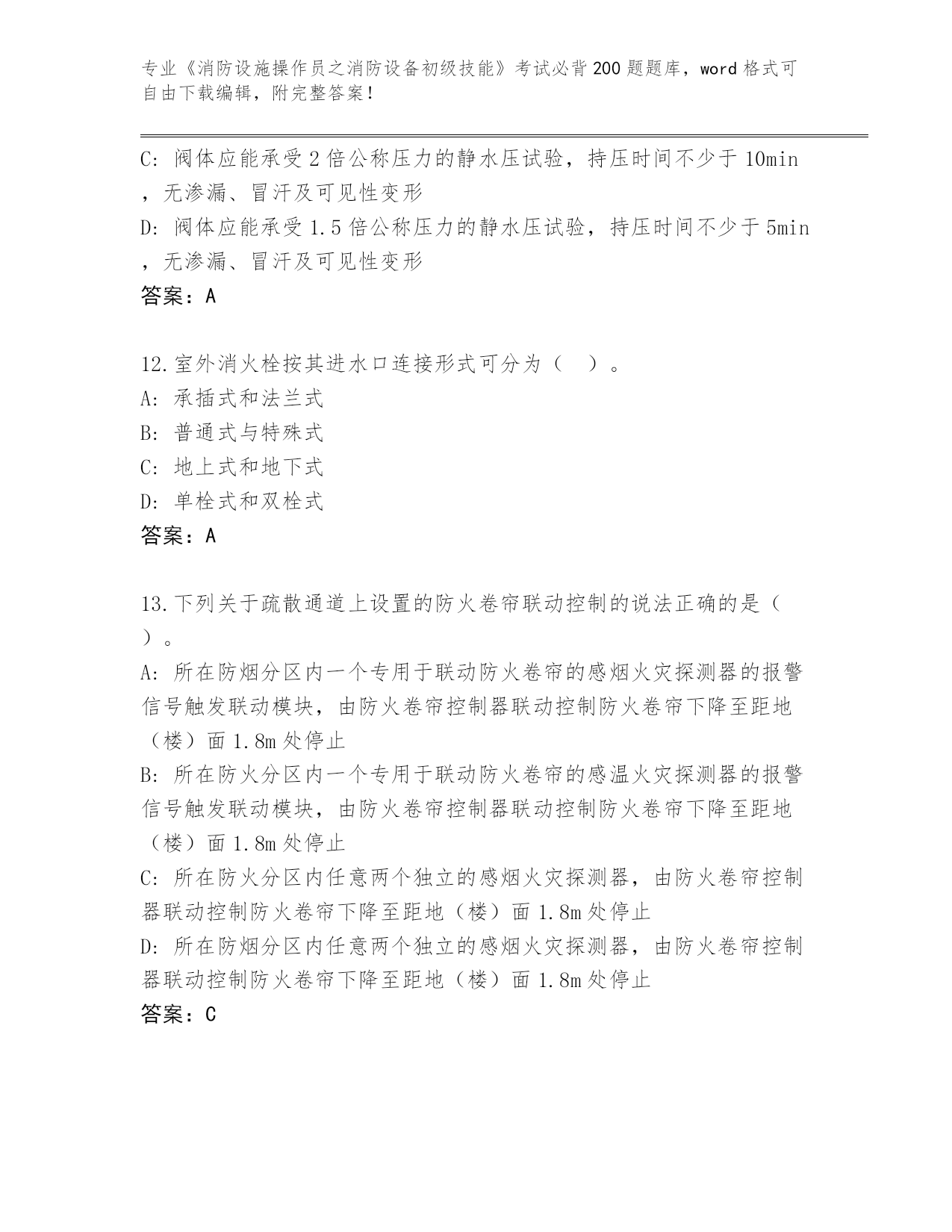 专业《消防设施操作员之消防设备初级技能》考试必背200题题库，word格式可自由下载编辑，附完整答案！

C: 阀体应能承受2倍公称压力的静水压试验，持压时间不少于10min，无渗漏、冒汗及可见性变形
D: 阀体应能承受1.5倍公称压力的静水压试验，持压时间不少于5min，无渗漏、冒汗及可见性变形
答案：A

12.室外消火栓按其进水口连接形式可分为（　）。
A: 承插式和法兰式
B: 普通式与特殊式
C: 地上式和地下式
D: 单栓式和双栓式
答案：A

13.下列关于疏散通道上设置的防火卷帘联动控制的说法正确的是（　）。
A: 所在防烟分区内一个专用于联动防火卷帘的感烟火灾探测器的报警信号触发联动模块，由防火卷帘控制器联动控制防火卷帘下降至距地（楼）面1.8m处停止
B: 所在防火分区内一个专用于联动防火卷帘的感温火灾探测器的报警信号触发联动模块，由防火卷帘控制器联动控制防火卷帘下降至距地（楼）面1.8m处停止
C: 所在防火分区内任意两个独立的感烟火灾探测器，由防火卷帘控制器联动控制防火卷帘下降至距地（楼）面1.8m处停止
D: 所在防烟分区内任意两个独立的感烟火灾探测器，由防火卷帘控制器联动控制防火卷帘下降至距地（楼）面1.8m处停止
答案：C